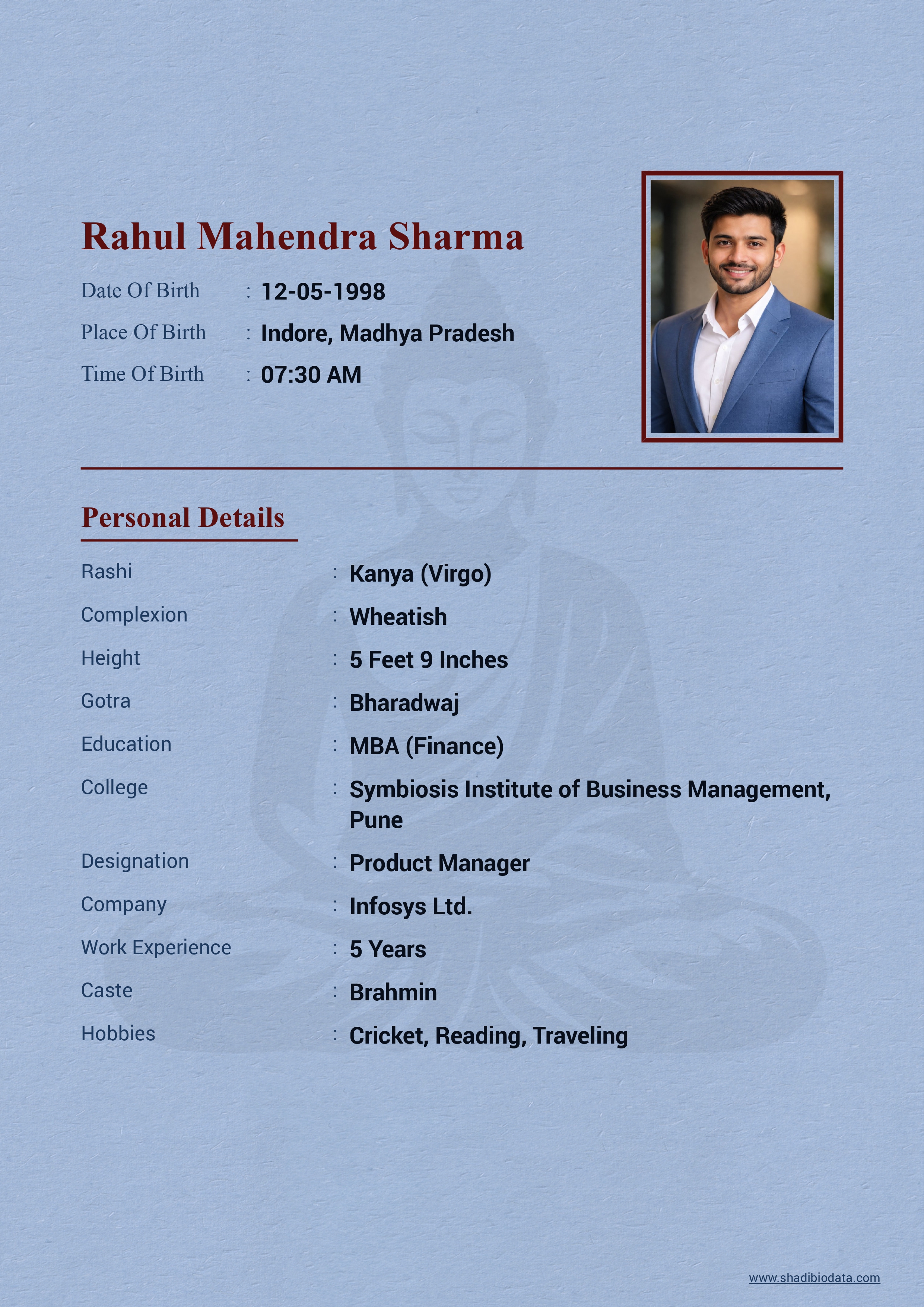 Rahul Mahendra Sharma

Date Of Birth : 12-05-1998
Place Of Birth : Indore, Madhya Pradesh
Time Of Birth : 07:30 AM

Personal Details

Rashi : Kanya (Virgo)
Complexion : Wheatish
Height : 5 Feet 9 Inches
Gotra : Bharadwaj
Education : MBA (Finance)
College : Symbiosis Institute of Business Management, Pune
Designation : Product Manager
Company : Infosys Ltd.
Work Experience : 5 Years
Caste : Brahmin
Hobbies : Cricket, Reading, Traveling

www.shadibiodata.com